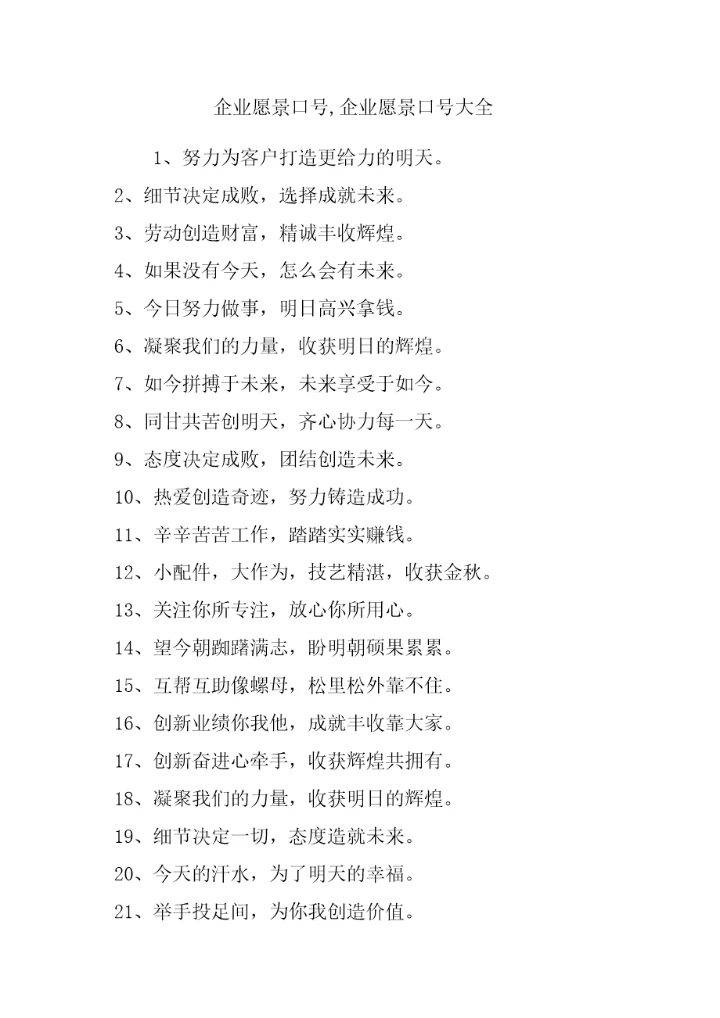 企业愿景口号,企业愿景口号大全

1、努力为客户打造更给力的明天。

2、细节决定成败，选择成就未来。

3、劳动创造财富，精诚丰收辉煌。

4、如果没有今天，怎么会有未来。

5、今日努力做事，明日高兴拿钱。

6、凝聚我们的力量，收获明日的辉煌。

7、如今拼搏于未来，未来享受于如今。

8、同甘共苦创明天，齐心协力每一天。

9、态度决定成败，团结创造未来。

10、热爱创造奇迹，努力铸造成功。

11、辛辛苦苦工作，踏踏实实赚钱。

12、小配件，大作为，技艺精湛，收获金秋。

13、关注你所专注，放心你所用心。

14、望今朝踟躇满志，盼明朝硕果累累。

15、互帮互助像螺母，松里松外靠不住。

16、创新业绩你我他，成就丰收靠大家。

17、创新奋进心牵手，收获辉煌共拥有。

18、凝聚我们的力量，收获明日的辉煌。

19、细节决定一切，态度造就未来。

20、今天的汗水，为了明天的幸福。

21、举手投足间，为你我创造价值。